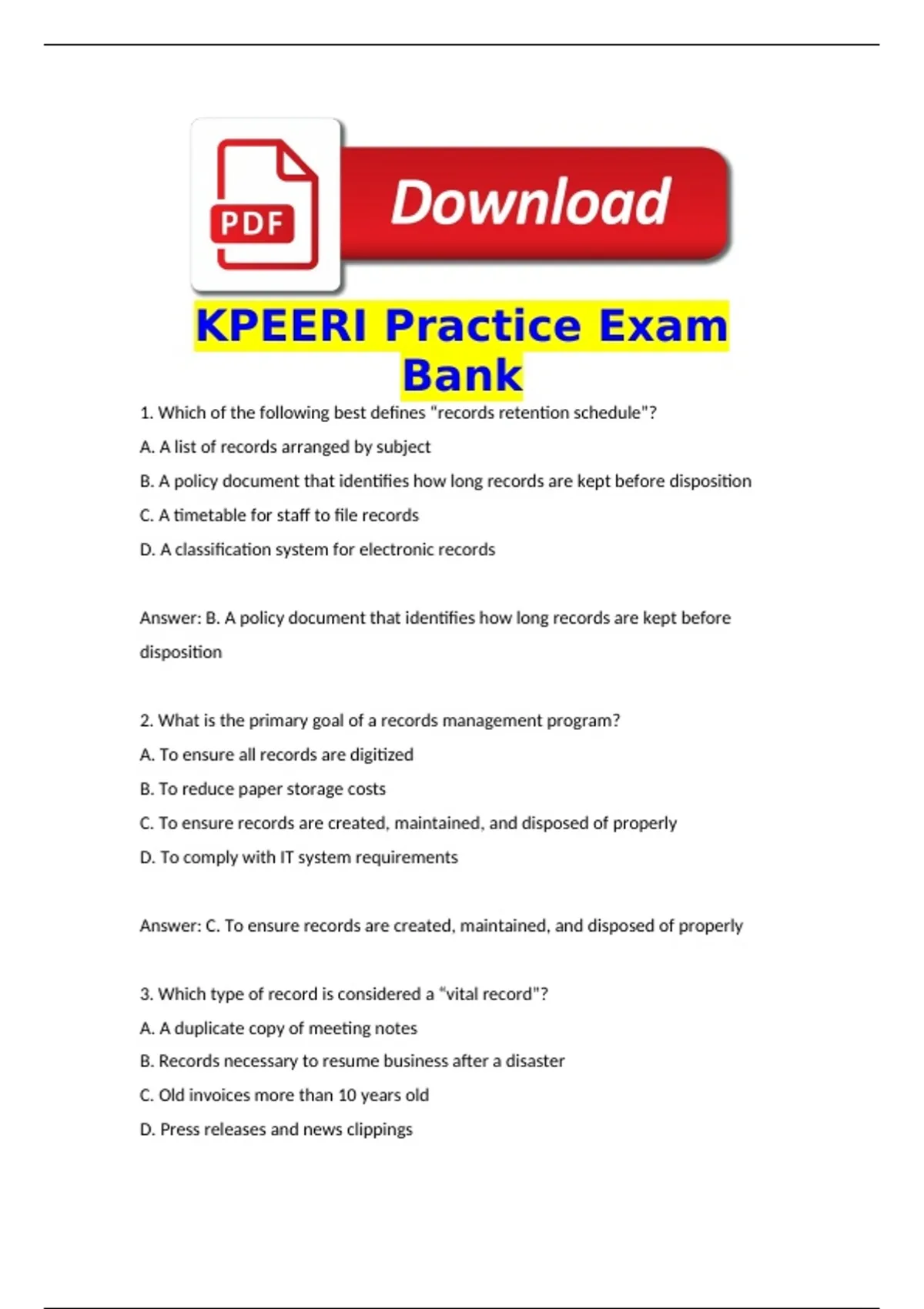 PDF

Download

KPEERI Practice Exam Bank

1. Which of the following best defines "records retention schedule"?

A. A list of records arranged by subject

B. A policy document that identifies how long records are kept before disposition

C. A timetable for staff to file records

D. A classification system for electronic records

Answer: B. A policy document that identifies how long records are kept before disposition

2. What is the primary goal of a records management program?

A. To ensure all records are digitized

B. To reduce paper storage costs

C. To ensure records are created, maintained, and disposed of properly

D. To comply with IT system requirements

Answer: C. To ensure records are created, maintained, and disposed of properly

3. Which type of record is considered a “vital record"?

A. A duplicate copy of meeting notes

B. Records necessary to resume business after a disaster

C. Old invoices more than 10 years old

D. Press releases and news clippings